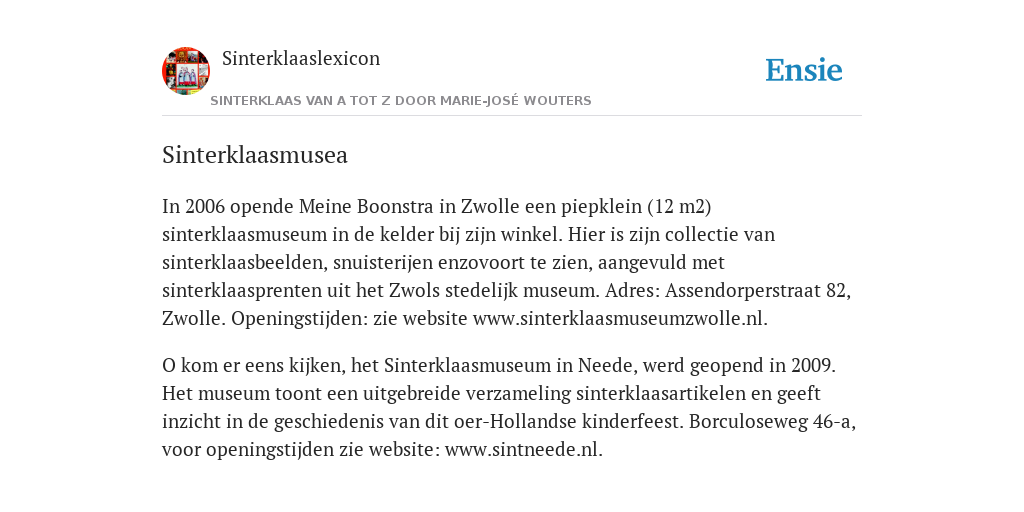 Sinterklaaslexicon

Ensie

SINTERKLAAS VAN A TOT Z DOOR MARIE-JOSÉ WOUTERS

Sinterklaasmusea

In 2006 opende Meine Boonstra in Zwolle een piepklein (12 m2) sinterklaasmuseum in de kelder bij zijn winkel. Hier is zijn collectie van sinterklaasbeelden, snuisterijen enzovoort te zien, aangevuld met sinterklaasprenten uit het Zwols stedelijk museum. Adres: Assendorperstraat 82, Zwolle. Openingstijden: zie website www.sinterklaasmuseumzwolle.nl.

O kom er eens kijken, het Sinterklaasmuseum in Neede, werd geopend in 2009. Het museum toont een uitgebreide verzameling sinterklaasartikelen en geeft inzicht in de geschiedenis van dit oer-Hollandse kinderfeest. Borculoseweg 46-a, voor openingstijden zie website: www.sintneede.nl.